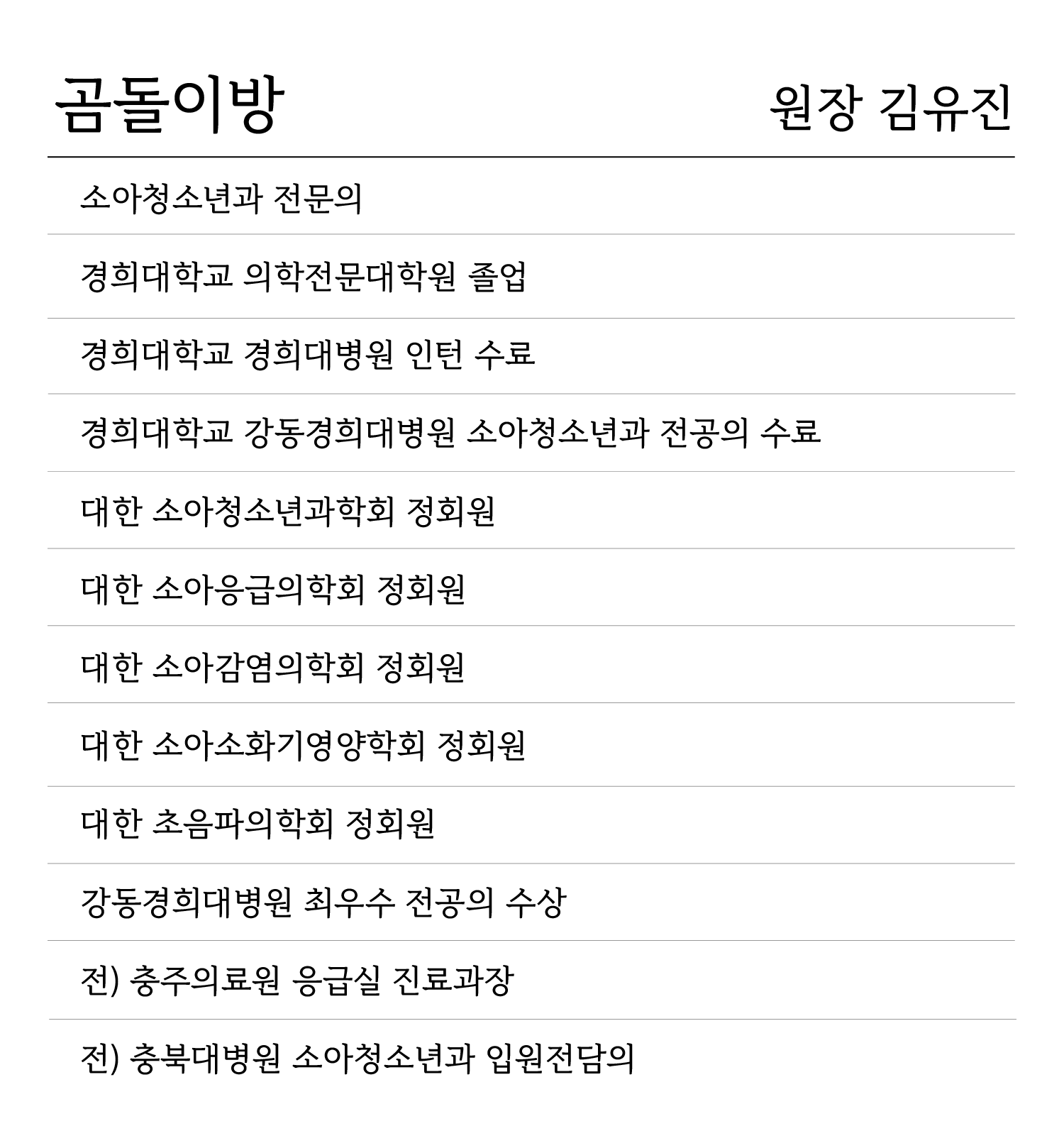 곰돌이방

원장 김유진

소아청소년과 전문의

경희대학교 의학전문대학원 졸업

경희대학교 경희대병원 인턴 수료

경희대학교 강동경희대병원 소아청소년과 전공의 수료

대한 소아청소년과학회 정회원

대한 소아응급의학회 정회원

대한 소아감염의학회 정회원

대한 소아소화기영양학회 정회원

대한 초음파의학회 정회원

강동경희대병원 최우수 전공의 수상

전) 충주의료원 응급실 진료과장

전) 충북대병원 소아청소년과 입원전담의